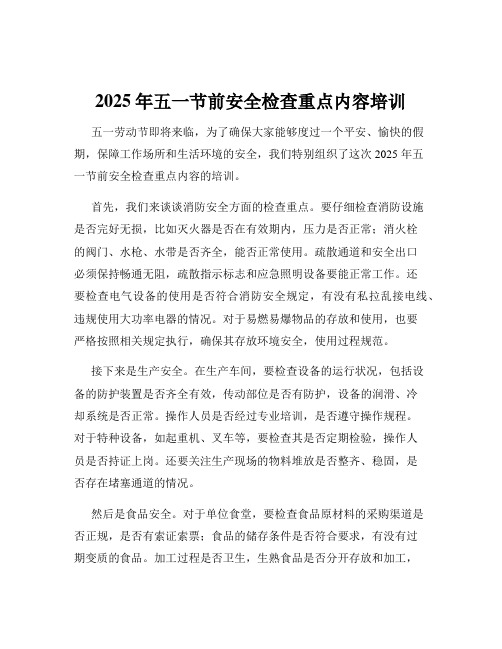 2025 年五一节前安全检查重点内容培训

五一劳动节即将来临，为了确保大家能够度过一个平安、愉快的假期，保障工作场所和生活环境的安全，我们特别组织了这次 2025 年五一节前安全检查重点内容的培训。

首先，我们来谈谈消防安全方面的检查重点。要仔细检查消防设施是否完好无损，比如灭火器是否在有效期内，压力是否正常；消火栓的阀门、水枪、水带是否齐全，能否正常使用。疏散通道和安全出口必须保持畅通无阻，疏散指示标志和应急照明设备要能正常工作。还要检查电气设备的使用是否符合消防安全规定，有没有私拉乱接电线、违规使用大功率电器的情况。对于易燃易爆物品的存放和使用，也要严格按照相关规定执行，确保其存放环境安全，使用过程规范。

接下来是生产安全。在生产车间，要检查设备的运行状况，包括设备的防护装置是否齐全有效，传动部位是否有防护，设备的润滑、冷却系统是否正常。操作人员是否经过专业培训，是否遵守操作规程。对于特种设备，如起重机、叉车等，要检查其是否定期检验，操作人员是否持证上岗。还要关注生产现场的物料堆放是否整齐、稳固，是否存在堵塞通道的情况。

然后是食品安全。对于单位食堂，要检查食品原材料的采购渠道是否正规，是否有索证索票；食品的储存条件是否符合要求，有没有过期变质的食品。加工过程是否卫生，生熟食品是否分开存放和加工，